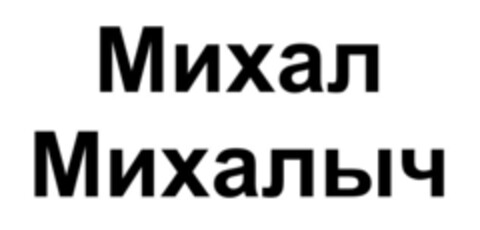 Михал Михалыч